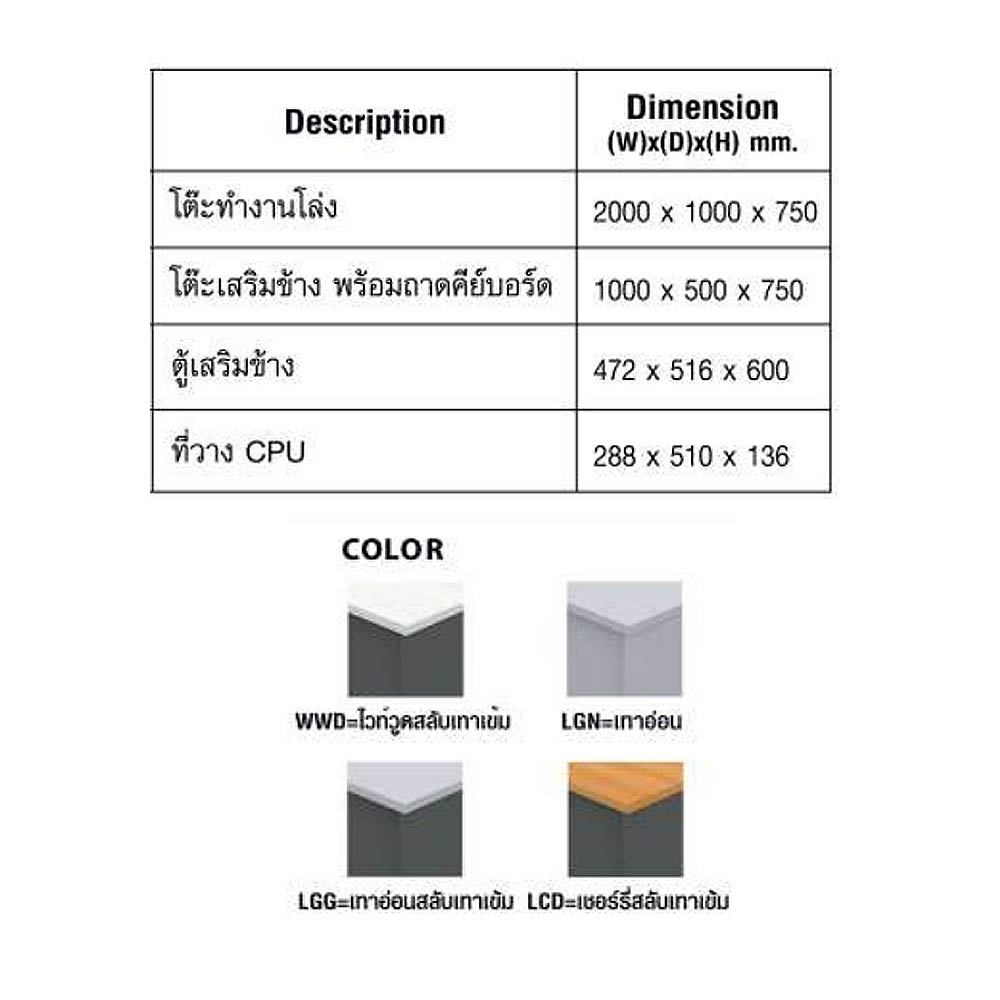 | Description | Dimension (W)x(D)x(H) mm. |
|---|---|
| โต๊ะทำงานโล่ง | 2000 x 1000 x 750 |
| โต๊ะเสริมข้าง พร้อมถาดคีย์บอร์ด | 1000 x 500 x 750 |
| ตู้เสริมข้าง | 472 x 516 x 600 |
| ที่วาง CPU | 288 x 510 x 136 |

COLOR

WWD=ไวท์วูดสลับเทาเข้ม

LGN=เทาอ่อน

LGG=เทาอ่อนสลับเทาเข้ม

LCD=เชอร์รี่สลับเทาเข้ม